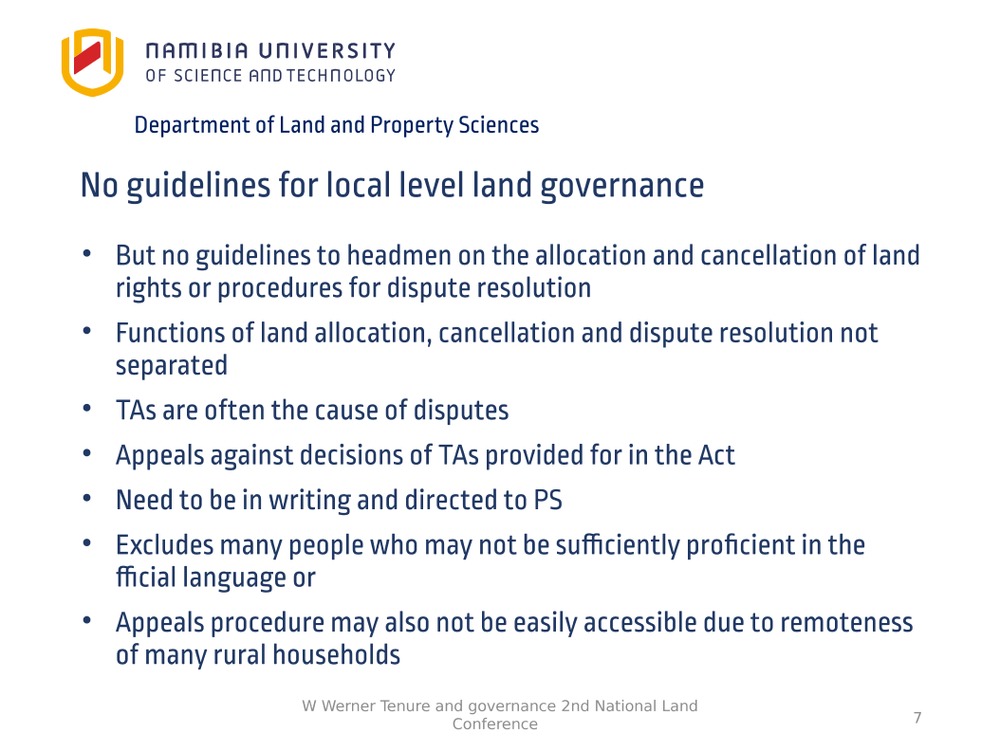 NAMIBIA UNIVERSITY
OF SCIENCE AND TECHNOLOGY

Department of Land and Property Sciences

No guidelines for local level land governance

• But no guidelines to headmen on the allocation and cancellation of land rights or procedures for dispute resolution
• Functions of land allocation, cancellation and dispute resolution not separated
• TAs are often the cause of disputes
• Appeals against decisions of TAs provided for in the Act
• Need to be in writing and directed to PS
• Excludes many people who may not be sufficiently proficient in the ficial language or
• Appeals procedure may also not be easily accessible due to remoteness of many rural households

W Werner Tenure and governance 2nd National Land Conference

7